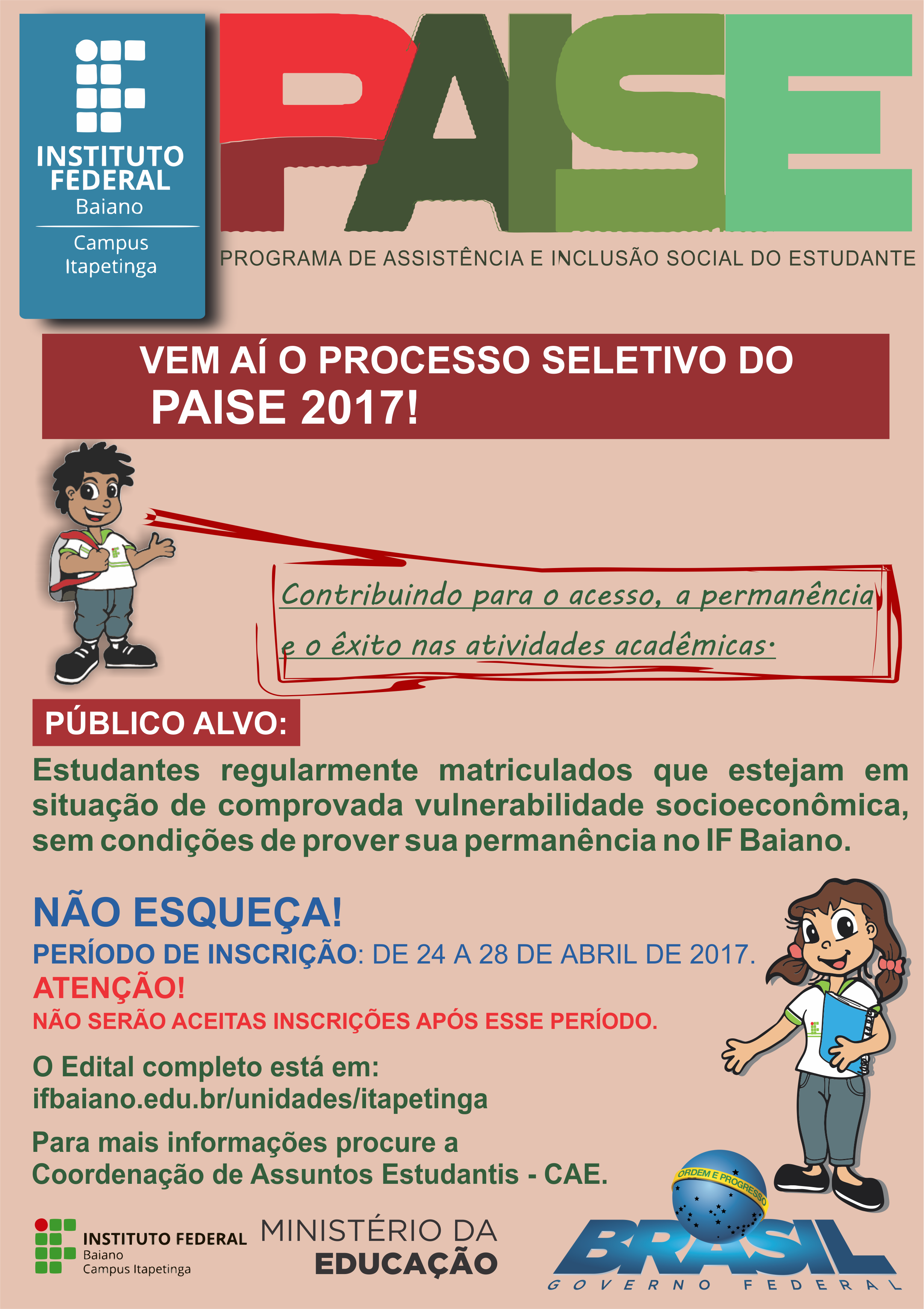 INSTITUTO FEDERAL
Baiano
Campus Itapetinga

PAISE

PROGRAMA DE ASSISTÊNCIA E INCLUSÃO SOCIAL DO ESTUDANTE

VEM AÍ O PROCESSO SELETIVO DO PAISE 2017!

Contribuindo para o acesso, a permanência e o êxito nas atividades acadêmicas.

PÚBLICO ALVO:

Estudantes regularmente matriculados que estejam em situação de comprovada vulnerabilidade socioeconômica, sem condições de prover sua permanência no IF Baiano.

NÃO ESQUEÇA!

PERÍODO DE INSCRIÇÃO: DE 24 A 28 DE ABRIL DE 2017.

ATENÇÃO!

NÃO SERÃO ACEITAS INSCRIÇÕES APÓS ESSE PERÍODO.

O Edital completo está em:
ifbaiano.edu.br/unidades/itapetinga

Para mais informações procure a Coordenação de Assuntos Estudantis - CAE.

INSTITUTO FEDERAL
Baiano
Campus Itapetinga

MINISTÉRIO DA
EDUCAÇÃO

ORDEM E PROGRESSO
BRASIL
GOVERNO FEDERAL